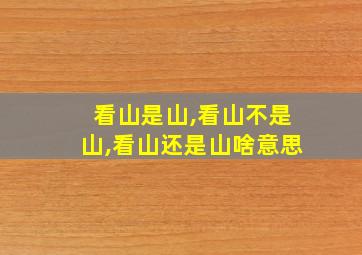 看山是山,看山不是山,看山还是山啥意思